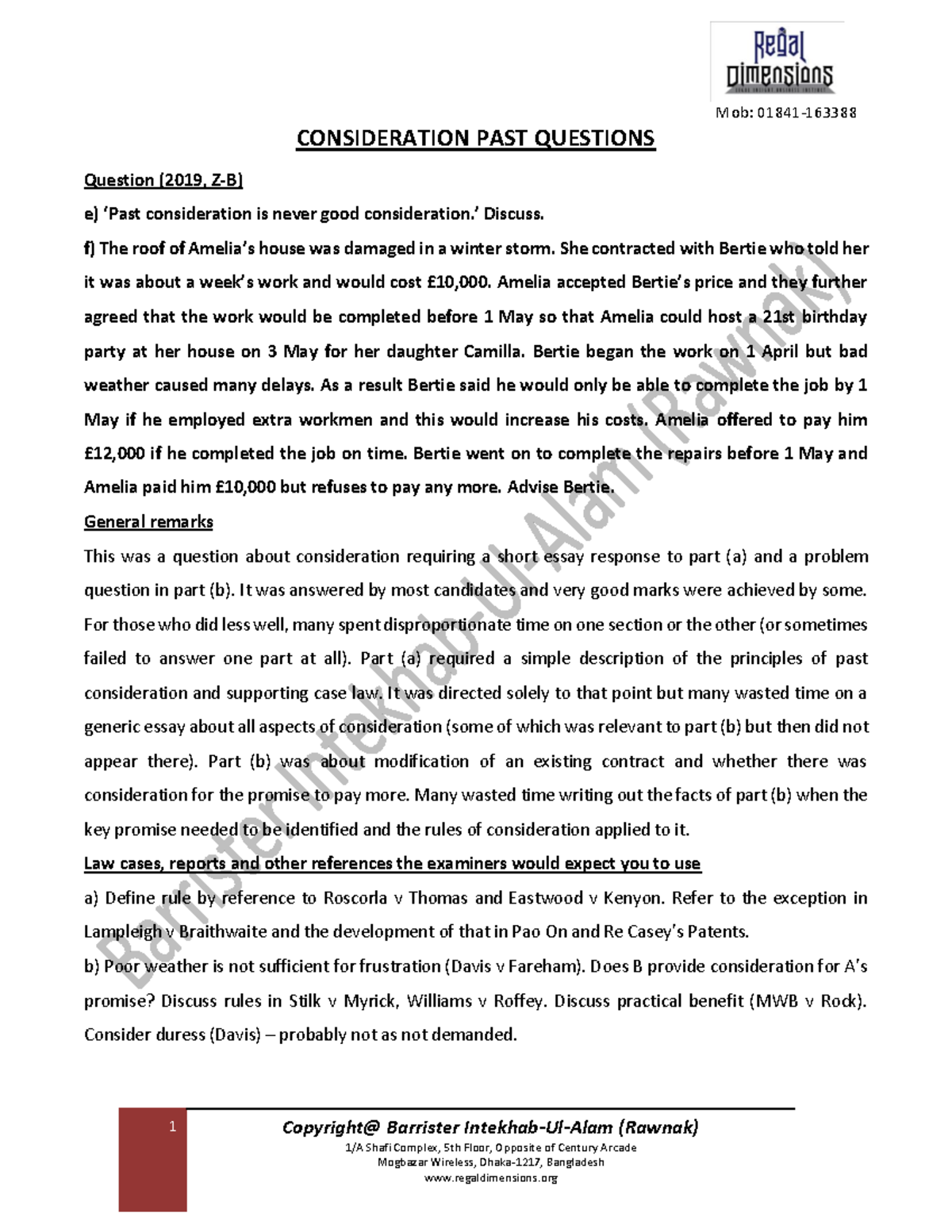 Regal Dimensions

Mob: 01841-163388

CONSIDERATION PAST QUESTIONS

Question (2019, Z-B)

e) 'Past consideration is never good consideration.' Discuss.

f) The roof of Amelia's house was damaged in a winter storm. She contracted with Bertie who told her it was about a week's work and would cost £10,000. Amelia accepted Bertie's price and they further agreed that the work would be completed before 1 May so that Amelia could host a 21st birthday party at her house on 3 May for her daughter Camilla. Bertie began the work on 1 April but bad weather caused many delays. As a result Bertie said he would only be able to complete the job by 1 May if he employed extra workmen and this would increase his costs. Amelia offered to pay him £12,000 if he completed the job on time. Bertie went on to complete the repairs before 1 May and Amelia paid him £10,000 but refuses to pay any more. Advise Bertie.

General remarks

This was a question about consideration requiring a short essay response to part (a) and a problem question in part (b). It was answered by most candidates and very good marks were achieved by some. For those who did less well, many spent disproportionate time on one section or the other (or sometimes failed to answer one part at all). Part (a) required a simple description of the principles of past consideration and supporting case law. It was directed solely to that point but many wasted time on a generic essay about all aspects of consideration (some of which was relevant to part (b) but then did not appear there). Part (b) was about modification of an existing contract and whether there was consideration for the promise to pay more. Many wasted time writing out the facts of part (b) when the key promise needed to be identified and the rules of consideration applied to it.

Law cases, reports and other references the examiners would expect you to use

a) Define rule by reference to Roscorla v Thomas and Eastwood v Kenyon. Refer to the exception in Lampleigh v Braithwaite and the development of that in Pao On and Re Casey's Patents.

b) Poor weather is not sufficient for frustration (Davis v Fareham). Does B provide consideration for A's promise? Discuss rules in Stilk v Myrick, Williams v Roffey. Discuss practical benefit (MWB v Rock). Consider duress (Davis) – probably not as not demanded.

Barrister Intekhab-Ul-Alam (Rawnak)

1

Copyright@ Barrister Intekhab-Ul-Alam (Rawnak)
1/A Shafi Complex, 5th Floor, Opposite of Century Arcade
Mogbazar Wireless, Dhaka-1217, Bangladesh
www.regaldimensions.org